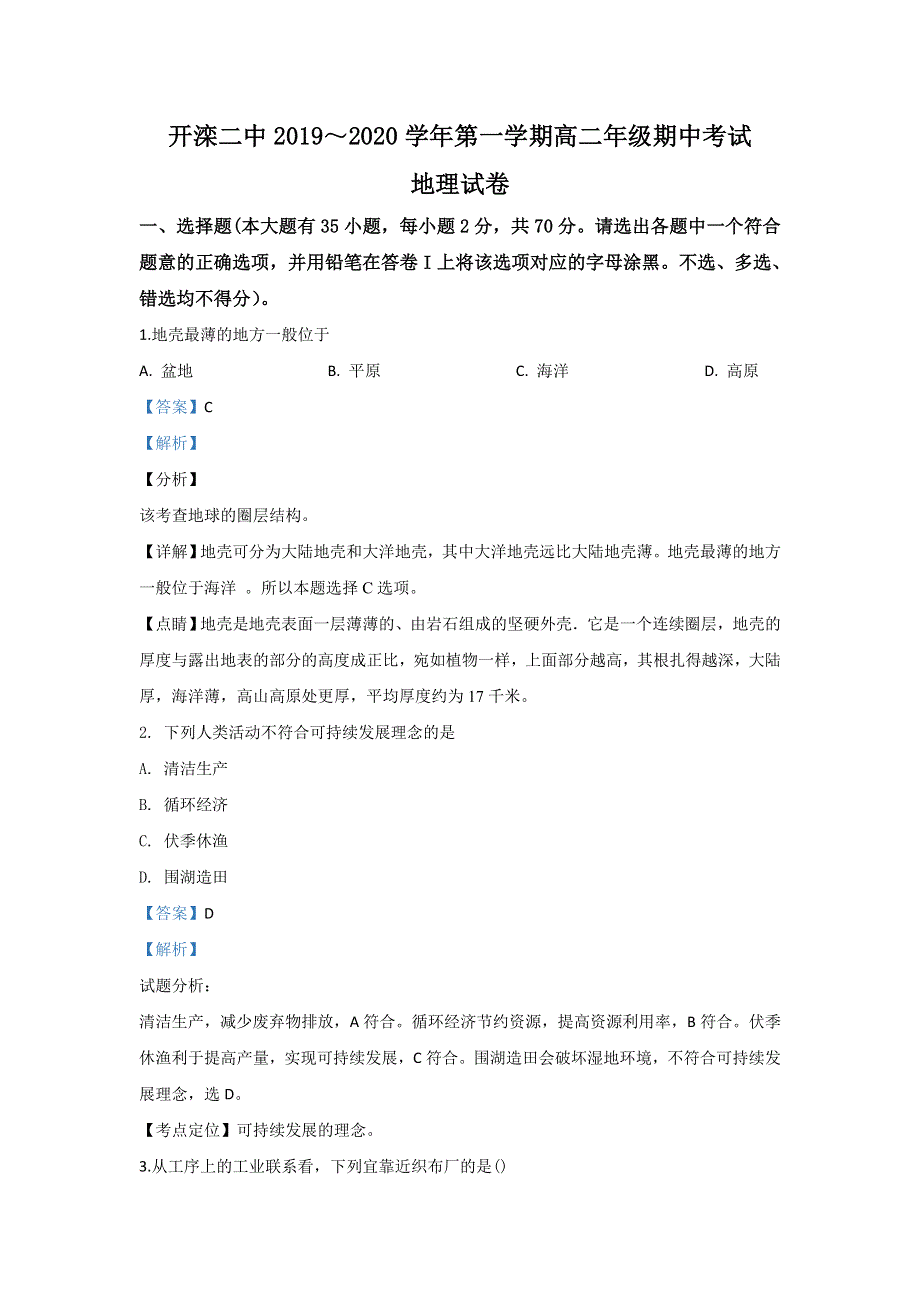 开滦二中 2019～2020 学年第一学期高二年级期中考试

地理试卷

一、选择题(本大题有 35 小题，每小题 2 分，共 70 分。请选出各题中一个符合题意的正确选项，并用铅笔在答卷 I 上将该选项对应的字母涂黑。不选、多选、错选均不得分)。

1.地壳最薄的地方一般位于

A. 盆地　　B. 平原　　C. 海洋　　D. 高原

【答案】C

【解析】

【分析】

该考查地球的圈层结构。

【详解】地壳可分为大陆地壳和大洋地壳，其中大洋地壳远比大陆地壳薄。地壳最薄的地方一般位于海洋 。所以本题选择 C 选项。

【点睛】地壳是地壳表面一层薄薄的、由岩石组成的坚硬外壳．它是一个连续圈层，地壳的厚度与露出地表的部分的高度成正比，宛如植物一样，上面部分越高，其根扎得越深，大陆厚，海洋薄，高山高原处更厚，平均厚度约为 17 千米。

2. 下列人类活动不符合可持续发展理念的是

A. 清洁生产

B. 循环经济

C. 伏季休渔

D. 围湖造田

【答案】D

【解析】

试题分析：

清洁生产，减少废弃物排放，A 符合。循环经济节约资源，提高资源利用率，B 符合。伏季休渔利于提高产量，实现可持续发展，C 符合。围湖造田会破坏湿地环境，不符合可持续发展理念，选 D。

【考点定位】可持续发展的理念。

3.从工序上的工业联系看，下列宜靠近织布厂的是()